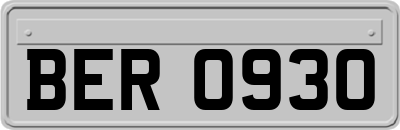 BER 0930